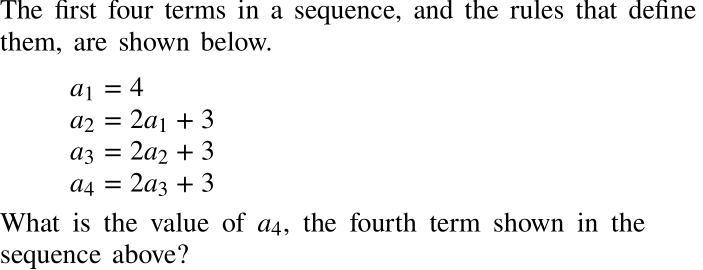 The first four terms in a sequence, and the rules that define them, are shown below.

$a_1 = 4$
$a_2 = 2a_1 + 3$
$a_3 = 2a_2 + 3$
$a_4 = 2a_3 + 3$

What is the value of $a_4$, the fourth term shown in the sequence above?